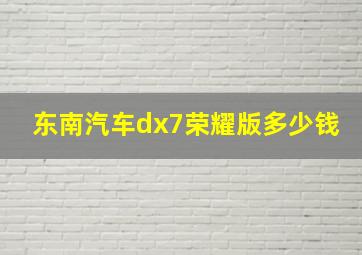 东南汽车dx7荣耀版多少钱